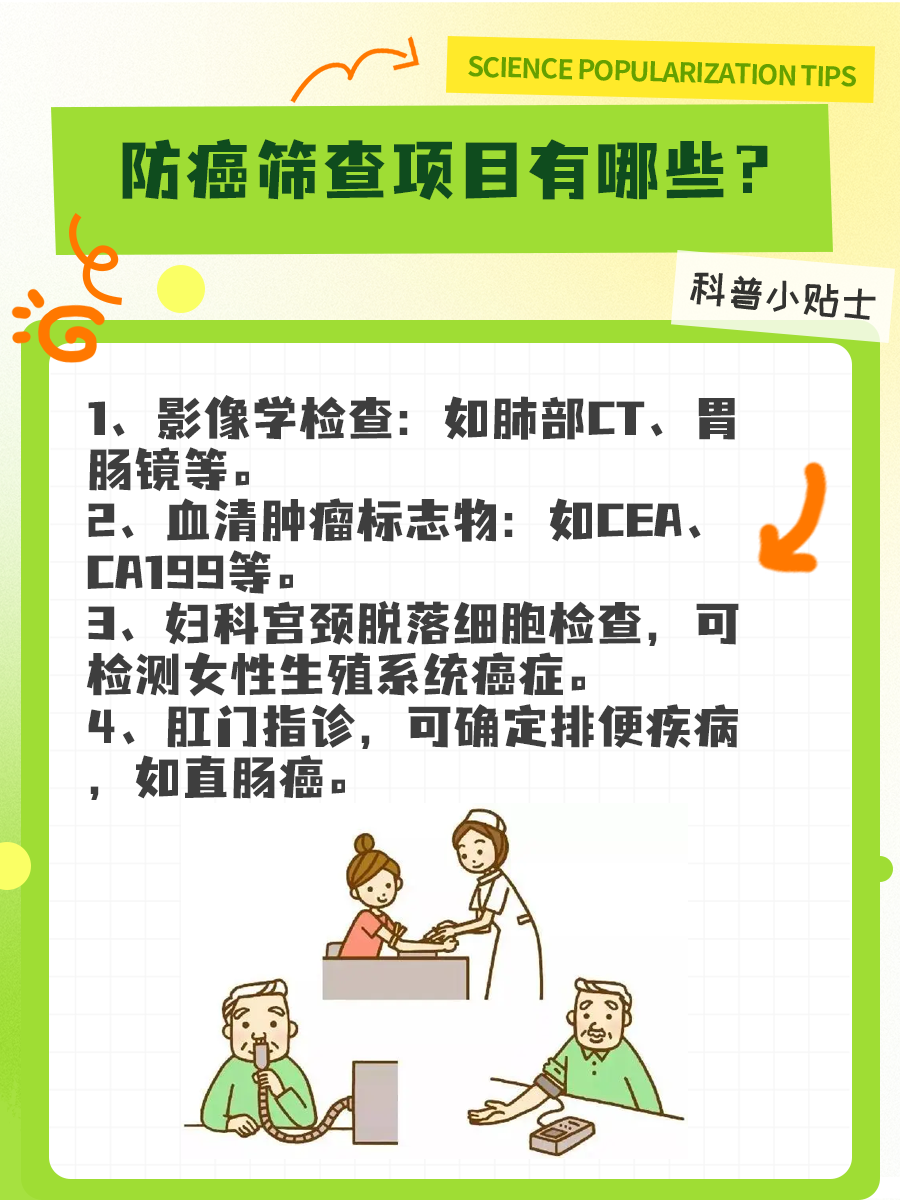 SCIENCE POPULARIZATION TIPS

防癌筛查项目有哪些？

科普小贴士

1、影像学检查：如肺部CT、胃肠镜等。
2、血清肿瘤标志物：如CEA、CA199等。
3、妇科宫颈脱落细胞检查，可检测女性生殖系统癌症。
4、肛门指诊，可确定排便疾病，如直肠癌。